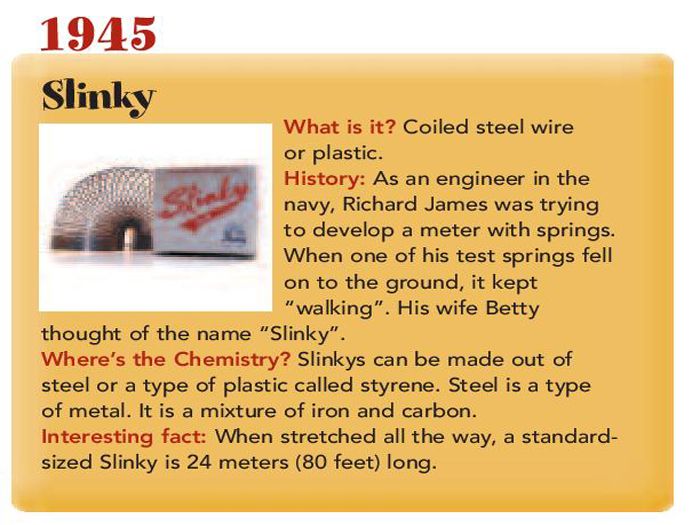 1945

Slinky

Slinky

What is it? Coiled steel wire or plastic.
History: As an engineer in the navy, Richard James was trying to develop a meter with springs. When one of his test springs fell on to the ground, it kept "walking". His wife Betty thought of the name "Slinky".
Where's the Chemistry? Slinkys can be made out of steel or a type of plastic called styrene. Steel is a type of metal. It is a mixture of iron and carbon.
Interesting fact: When stretched all the way, a standard-sized Slinky is 24 meters (80 feet) long.